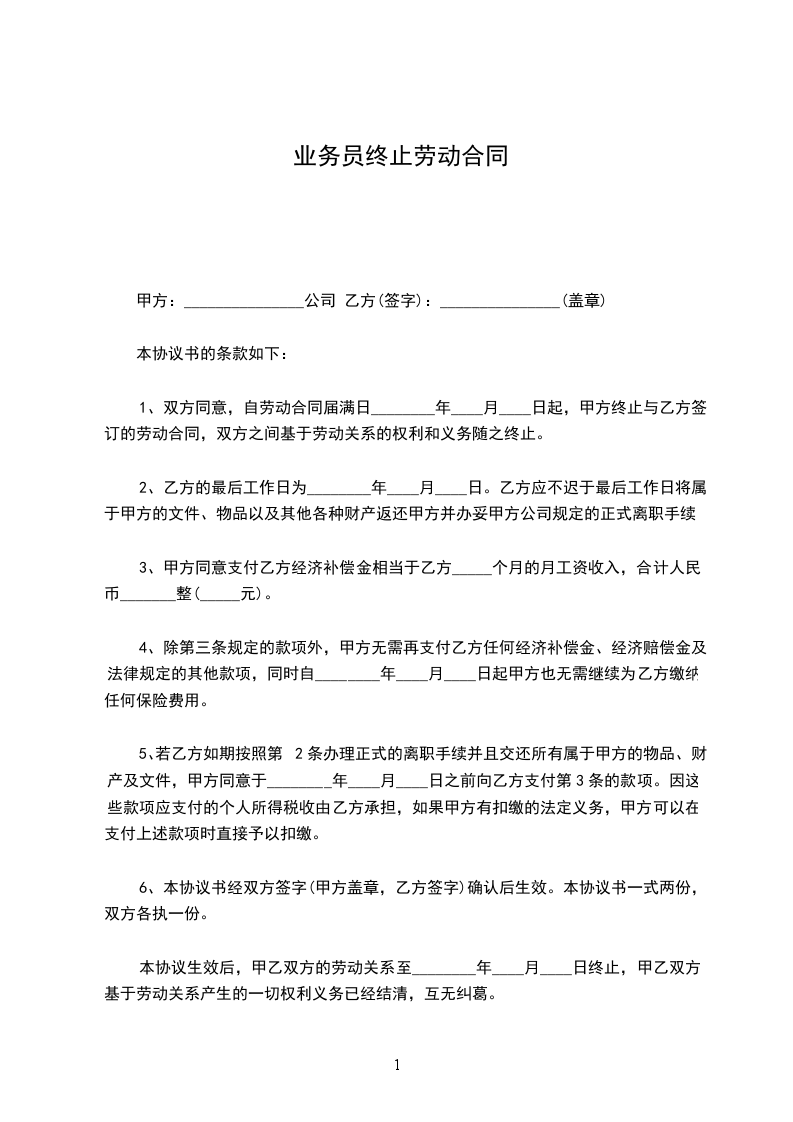 业务员终止劳动合同

甲方：_______________公司 乙方(签字)：_______________(盖章)

本协议书的条款如下：

1、双方同意，自劳动合同届满日________年____月____日起，甲方终止与乙方签订的劳动合同，双方之间基于劳动关系的权利和义务随之终止。

2、乙方的最后工作日为________年____月____日。乙方应不迟于最后工作日将属于甲方的文件、物品以及其他各种财产返还甲方并办妥甲方公司规定的正式离职手续

3、甲方同意支付乙方经济补偿金相当于乙方_____个月的月工资收入，合计人民币_______整(_____元)。

4、除第三条规定的款项外，甲方无需再支付乙方任何经济补偿金、经济赔偿金及法律规定的其他款项，同时自________年____月____日起甲方也无需继续为乙方缴纳任何保险费用。

5、若乙方如期按照第 2 条办理正式的离职手续并且交还所有属于甲方的物品、财产及文件，甲方同意于________年____月____日之前向乙方支付第 3 条的款项。因这些款项应支付的个人所得税收由乙方承担，如果甲方有扣缴的法定义务，甲方可以在支付上述款项时直接予以扣缴。

6、本协议书经双方签字(甲方盖章，乙方签字)确认后生效。本协议书一式两份，双方各执一份。

本协议生效后，甲乙双方的劳动关系至________年____月____日终止，甲乙双方基于劳动关系产生的一切权利义务已经结清，互无纠葛。

1